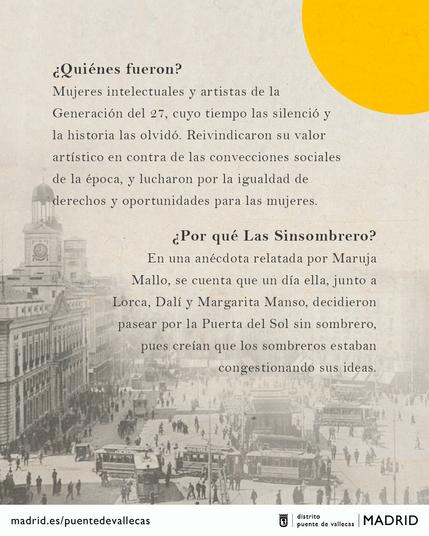 ¿Quiénes fueron?
Mujeres intelectuales y artistas de la Generación del 27, cuyo tiempo las silenció y la historia las olvidó. Reivindicaron su valor artístico en contra de las convecciones sociales de la época, y lucharon por la igualdad de derechos y oportunidades para las mujeres.

¿Por qué Las Sinsombrero?
En una anécdota relatada por Maruja Mallo, se cuenta que un día ella, junto a Lorca, Dalí y Margarita Manso, decidieron pasear por la Puerta del Sol sin sombrero, pues creían que los sombreros estaban congestionando sus ideas.

madrid.es/puentedevallecas

distrito
puente de vallecas
MADRID